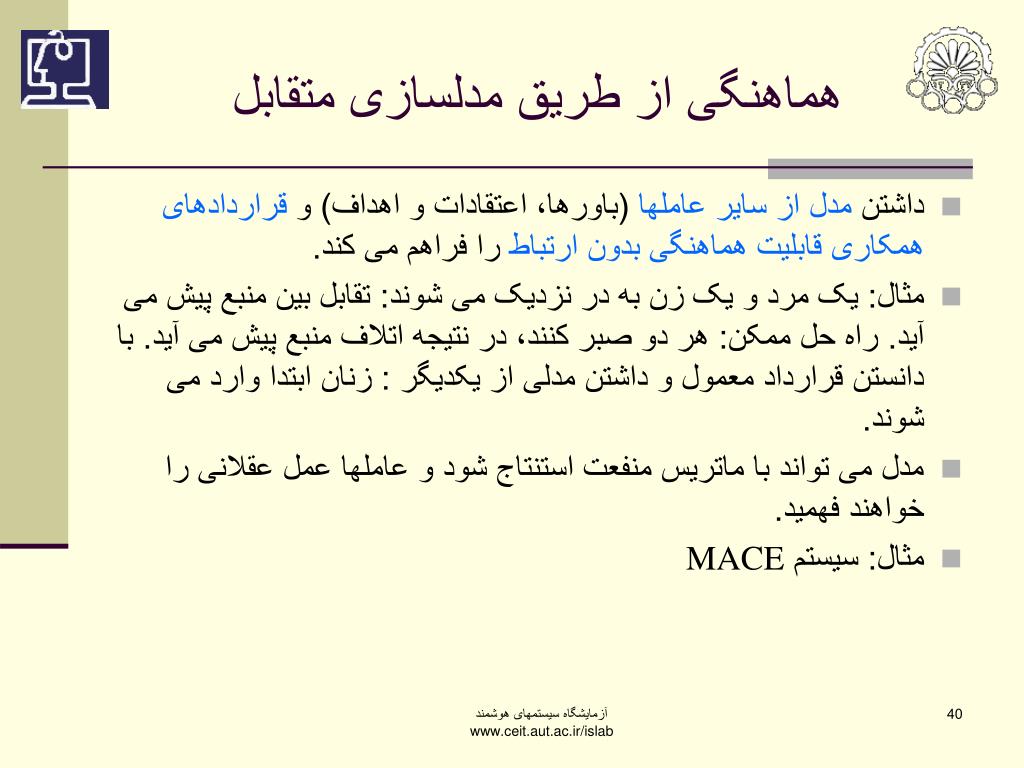 هماهنگی از طریق مدلسازی متقابل

داشتن مدل از سایر عاملها (باورها، اعتقادات و اهداف) و قراردادهای همکاری قابلیت هماهنگی بدون ارتباط را فراهم می کند.

مثال: یک مرد و یک زن به در نزدیک می شوند: تقابل بین منبع پیش می آید. راه حل ممکن: هر دو صبر کنند، در نتیجه اتلاف منبع پیش می آید. با دانستن قرارداد معمول و داشتن مدلی از یکدیگر : زنان ابتدا وارد می شوند.

مدل می تواند با ماتریس منفعت استنتاج شود و عاملها عمل عقلانی را خواهند فهمید.

مثال: سیستم MACE

آزمایشگاه سیستمهای هوشمند
www.ceit.aut.ac.ir/islab

40